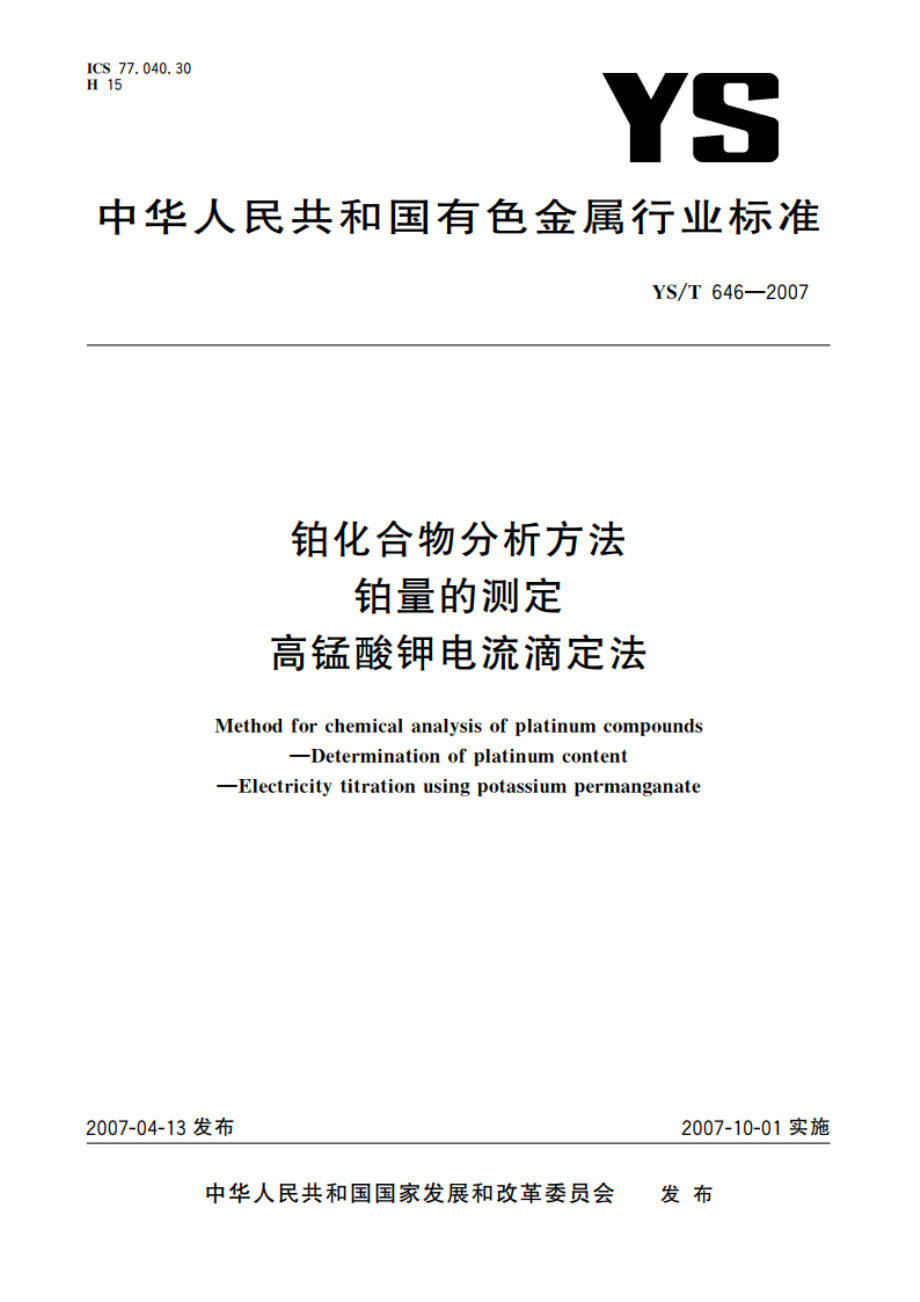 ICS 77.040.30
H 15

YS

中华人民共和国有色金属行业标准

YS/T 646—2007

铂化合物分析方法
铂量的测定
高锰酸钾电流滴定法

Method for chemical analysis of platinum compounds
—Determination of platinum content
—Electricity titration using potassium permanganate

2007-04-13 发布

2007-10-01 实施

中华人民共和国国家发展和改革委员会 发布